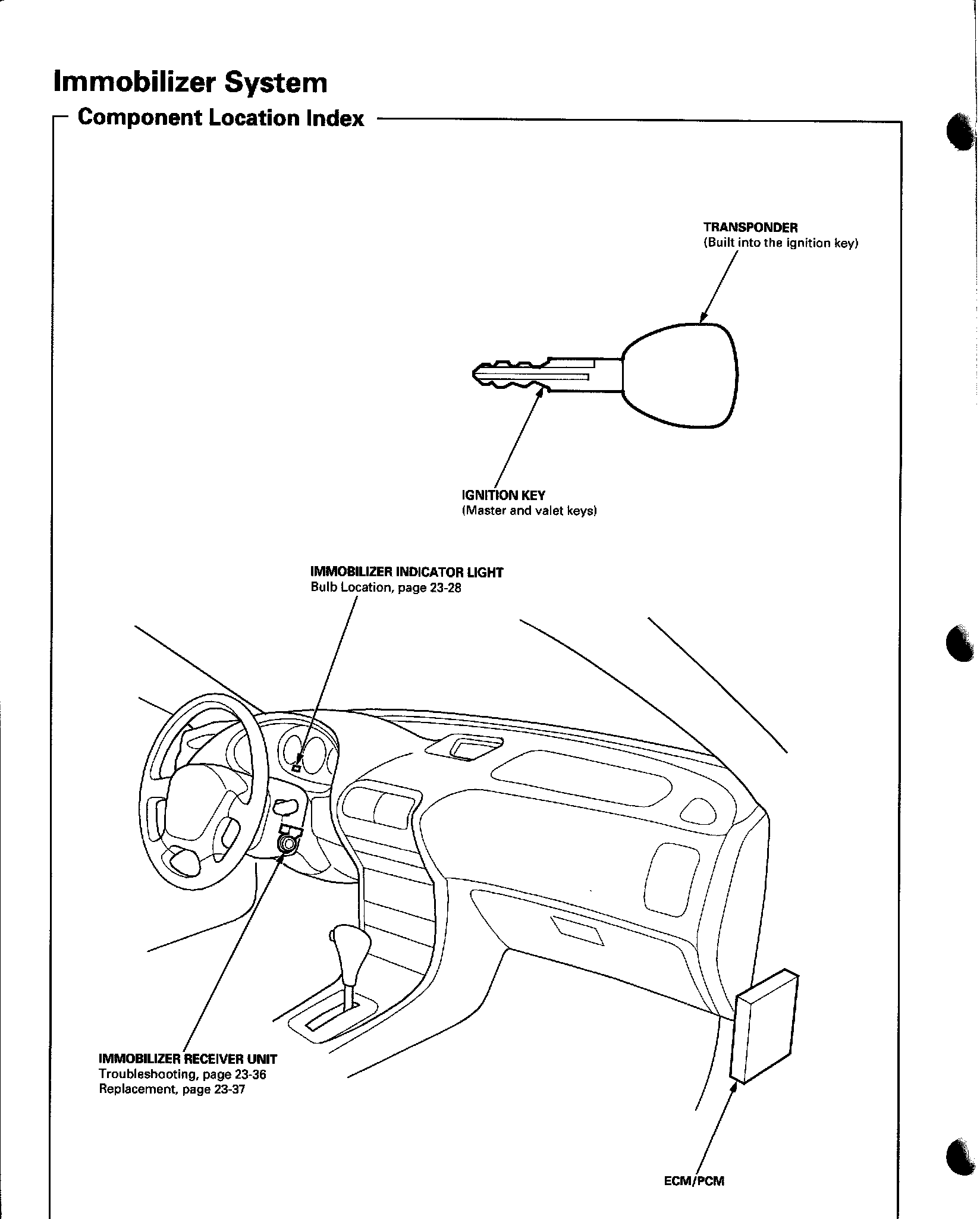 Immobilizer System

Component Location Index

TRANSPONDER
(Built into the ignition key)

IGNITION KEY
(Master and valet keys)

IMMOBILIZER INDICATOR LIGHT
Bulb Location, page 23-28

IMMOBILIZER RECEIVER UNIT
Troubleshooting, page 23-36
Replacement, page 23-37

ECM/PCM